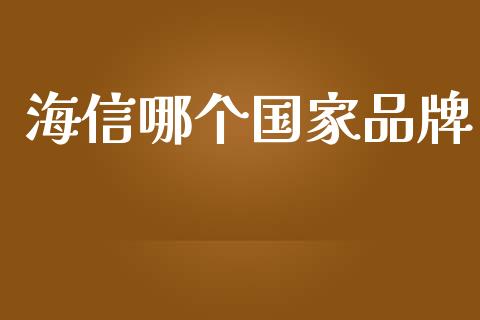 海信哪个国家品牌